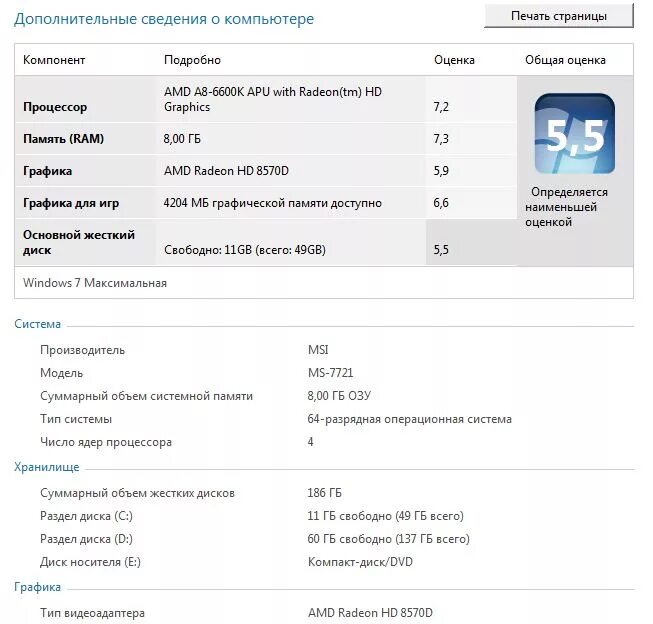 Дополнительные сведения о компьютере

Печать страницы

| Компонент | Подробно | Оценка | Общая оценка |
|---|---|---|---|
| Процессор | AMD A8-6600K APU with Radeon(tm) HD Graphics | 7,2 | 5,5 Определяется наименьшей оценкой |
| Память (RAM) | 8,00 ГБ | 7,3 | |
| Графика | AMD Radeon HD 8570D | 5,9 | |
| Графика для игр | 4204 МБ графической памяти доступно | 6,6 | |
| Основной жесткий диск | Свободно: 11GB (всего: 49GB) | 5,5 | |

Windows 7 Максимальная

Система

| | |
|---|---|
| Производитель | MSI |
| Модель | MS-7721 |
| Суммарный объем системной памяти | 8,00 ГБ ОЗУ |
| Тип системы | 64-разрядная операционная система |
| Число ядер процессора | 4 |

Хранилище

| | |
|---|---|
| Суммарный объем жестких дисков | 186 ГБ |
| Раздел диска (C:) | 11 ГБ свободно (49 ГБ всего) |
| Раздел диска (D:) | 60 ГБ свободно (137 ГБ всего) |
| Диск носителя (E:) | Компакт-диск/DVD |

Графика

| | |
|---|---|
| Тип видеоадаптера | AMD Radeon HD 8570D |